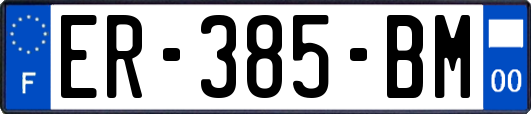 F

ER-385-BM

00